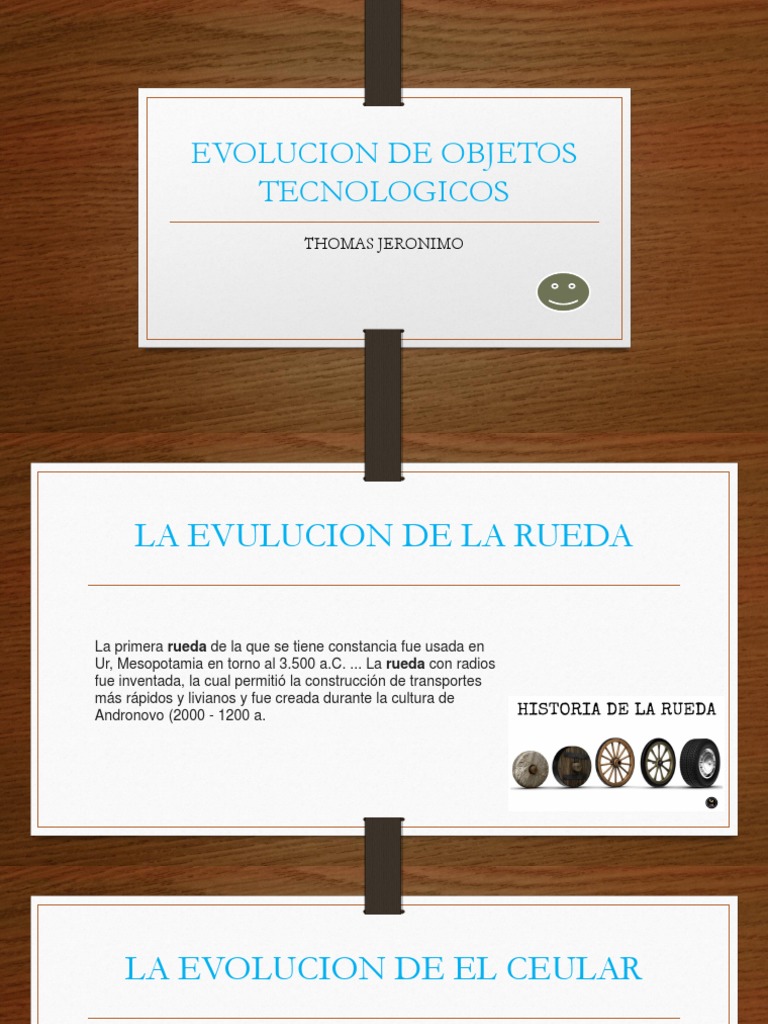 EVOLUCION DE OBJETOS TECNOLOGICOS

THOMAS JERONIMO

LA EVULUCION DE LA RUEDA

La primera rueda de la que se tiene constancia fue usada en Ur, Mesopotamia en torno al 3.500 a.C. ... La rueda con radios fue inventada, la cual permitió la construcción de transportes más rápidos y livianos y fue creada durante la cultura de Andronovo (2000 - 1200 a.

HISTORIA DE LA RUEDA

LA EVOLUCION DE EL CEULAR